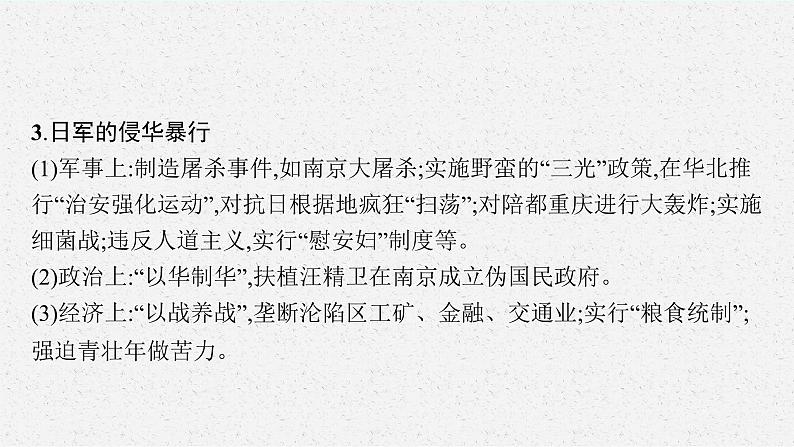 3.日军的侵华暴行
(1)军事上:制造屠杀事件,如南京大屠杀;实施野蛮的“三光”政策,在华北推行“治安强化运动”,对抗日根据地疯狂“扫荡”;对陪都重庆进行大轰炸;实施细菌战;违反人道主义,实行“慰安妇”制度等。
(2)政治上:“以华制华”,扶植汪精卫在南京成立伪国民政府。
(3)经济上:“以战养战”,垄断沦陷区工矿、金融、交通业;实行“粮食统制”;强迫青壮年做苦力。